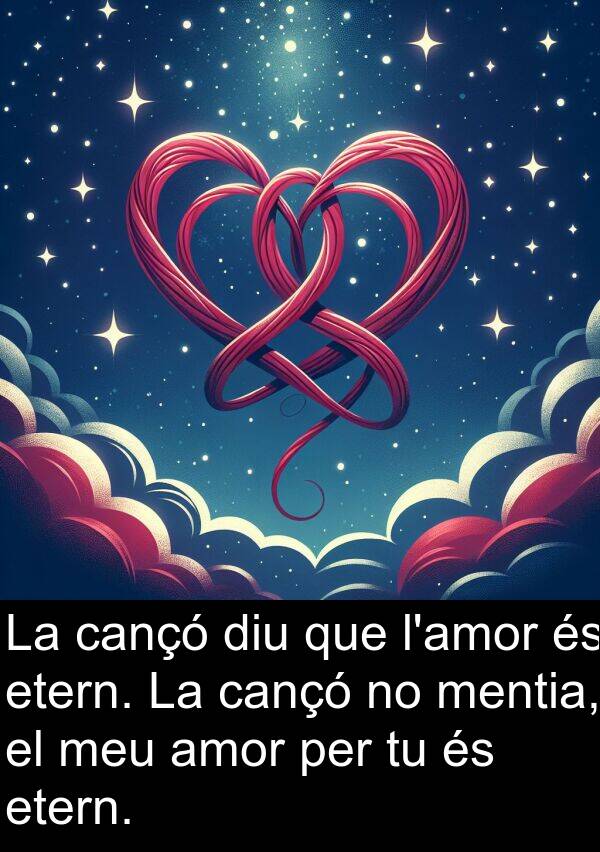 La cançó diu que l'amor és etern. La cançó no mentia, el meu amor per tu és etern.